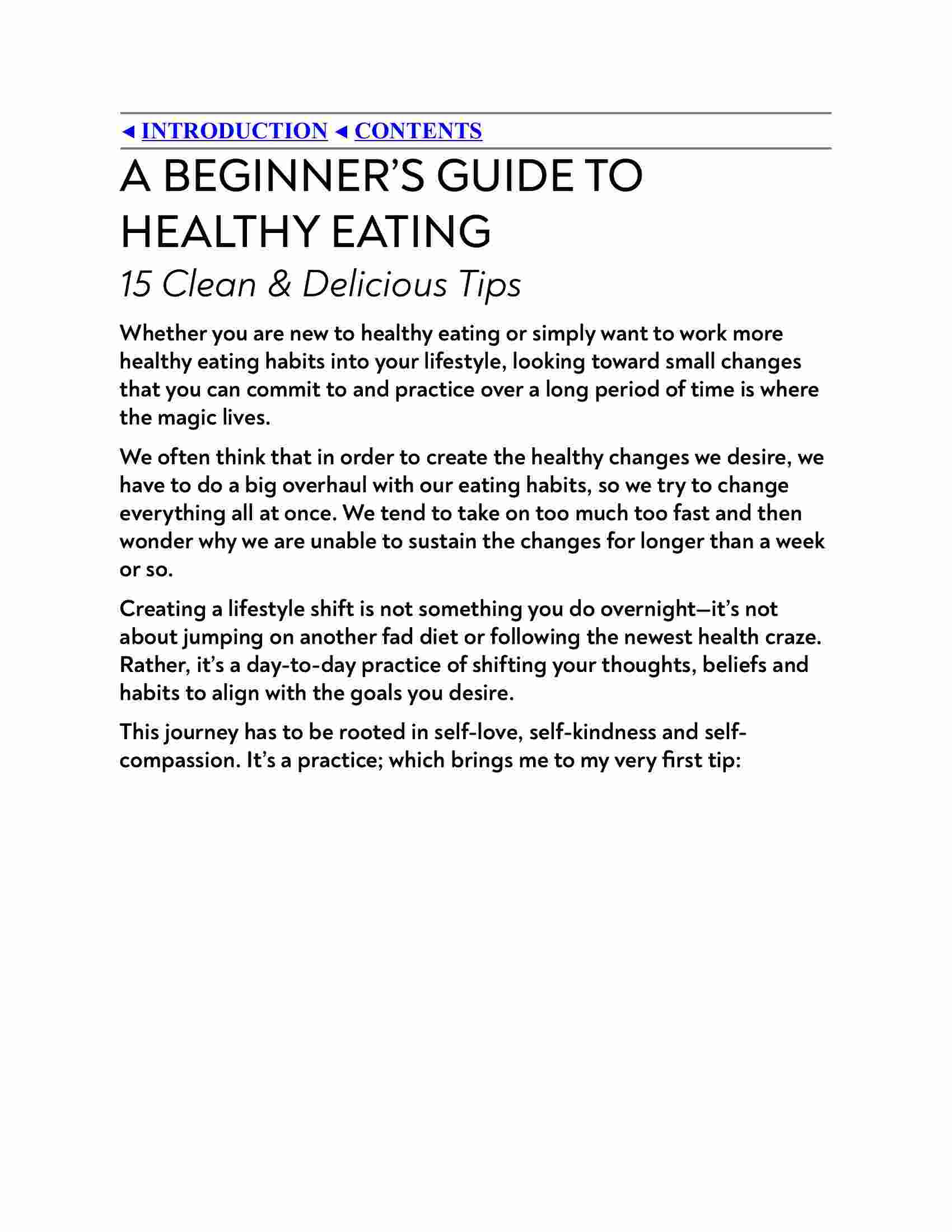 ◄ INTRODUCTION ◄ CONTENTS

A BEGINNER'S GUIDE TO HEALTHY EATING

15 Clean & Delicious Tips

Whether you are new to healthy eating or simply want to work more healthy eating habits into your lifestyle, looking toward small changes that you can commit to and practice over a long period of time is where the magic lives.

We often think that in order to create the healthy changes we desire, we have to do a big overhaul with our eating habits, so we try to change everything all at once. We tend to take on too much too fast and then wonder why we are unable to sustain the changes for longer than a week or so.

Creating a lifestyle shift is not something you do overnight—it's not about jumping on another fad diet or following the newest health craze. Rather, it's a day-to-day practice of shifting your thoughts, beliefs and habits to align with the goals you desire.

This journey has to be rooted in self-love, self-kindness and self-compassion. It's a practice; which brings me to my very first tip: